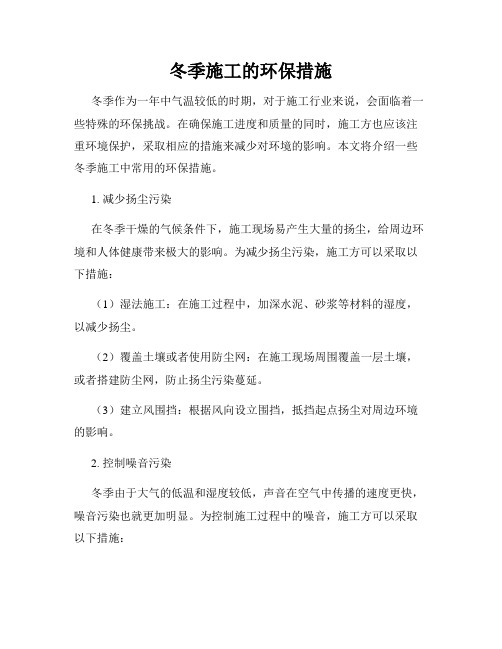 冬季施工的环保措施

冬季作为一年中气温较低的时期，对于施工行业来说，会面临着一些特殊的环保挑战。在确保施工进度和质量的同时，施工方也应该注重环境保护，采取相应的措施来减少对环境的影响。本文将介绍一些冬季施工中常用的环保措施。

1. 减少扬尘污染

在冬季干燥的气候条件下，施工现场易产生大量的扬尘，给周边环境和人体健康带来极大的影响。为减少扬尘污染，施工方可以采取以下措施：

（1）湿法施工：在施工过程中，加深水泥、砂浆等材料的湿度，以减少扬尘。

（2）覆盖土壤或者使用防尘网：在施工现场周围覆盖一层土壤，或者搭建防尘网，防止扬尘污染蔓延。

（3）建立风围挡：根据风向设立围挡，抵挡起点扬尘对周边环境的影响。

2. 控制噪音污染

冬季由于大气的低温和湿度较低，声音在空气中传播的速度更快，噪音污染也就更加明显。为控制施工过程中的噪音，施工方可以采取以下措施：